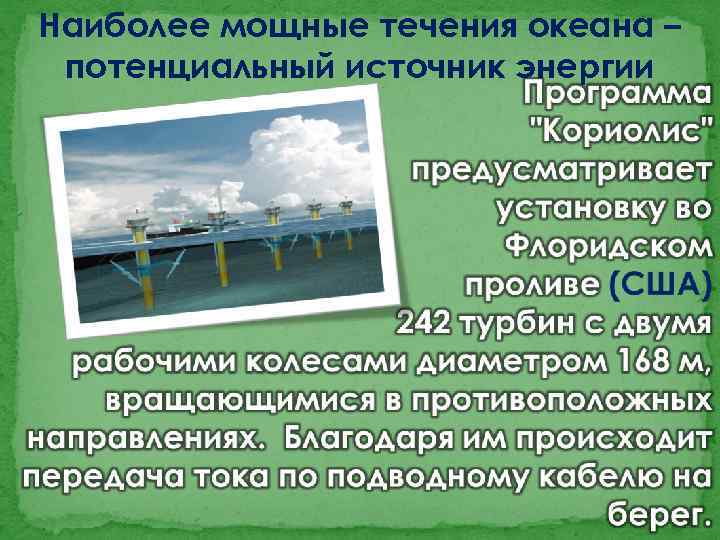 Наиболее мощные течения океана – потенциальный источник энергии

Программа "Кориолис" предусматривает установку во Флоридском проливе (США) 242 турбин с двумя рабочими колесами диаметром 168 м, вращающимися в противоположных направлениях. Благодаря им происходит передача тока по подводному кабелю на берег.